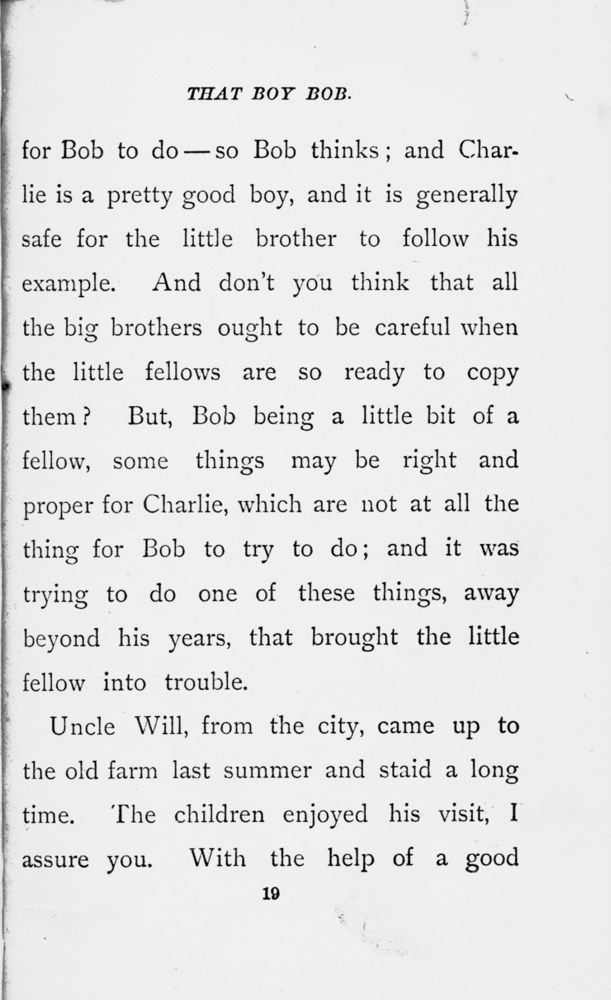 THAT BOY BOB.

for Bob to do — so Bob thinks; and Charlie is a pretty good boy, and it is generally safe for the little brother to follow his example. And don't you think that all the big brothers ought to be careful when the little fellows are so ready to copy them? But, Bob being a little bit of a fellow, some things may be right and proper for Charlie, which are not at all the thing for Bob to try to do; and it was trying to do one of these things, away beyond his years, that brought the little fellow into trouble.

Uncle Will, from the city, came up to the old farm last summer and staid a long time. The children enjoyed his visit, I assure you. With the help of a good

19